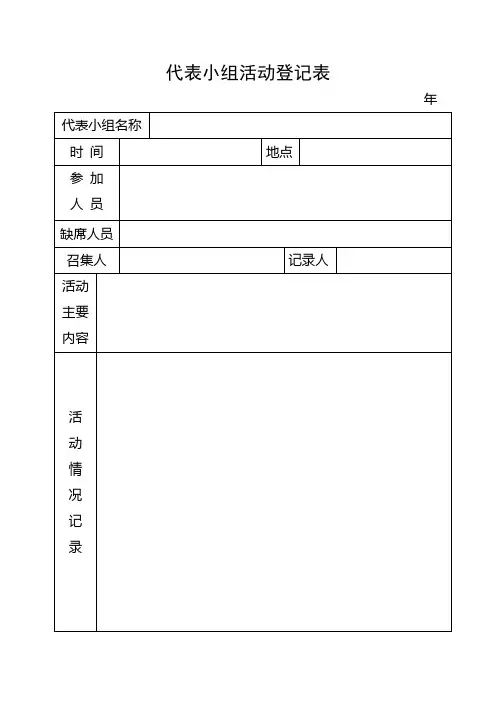 代表小组活动登记表

年

| 代表小组名称 | | | |
|---|---|---|---|
| 时 间 | | 地点 | |
| 参 加 人 员 | | | |
| 缺席人员 | | | |
| 召集人 | | 记录人 | |
| 活动主要内容 | | | |
| 活动情况记录 | | | |